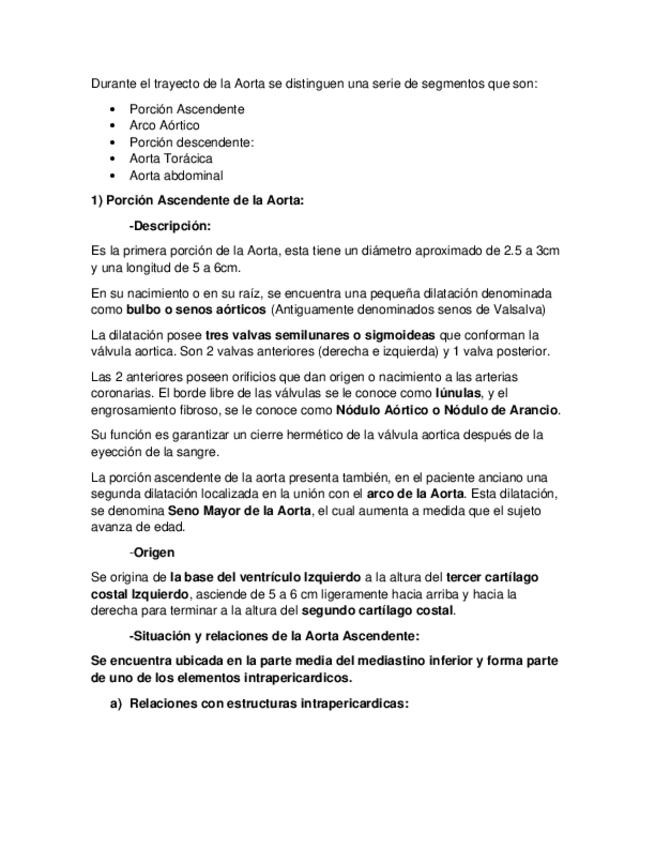 Durante el trayecto de la Aorta se distinguen una serie de segmentos que son:

• Porción Ascendente
• Arco Aórtico
• Porción descendente:
• Aorta Torácica
• Aorta abdominal

1) Porción Ascendente de la Aorta:

-Descripción:

Es la primera porción de la Aorta, esta tiene un diámetro aproximado de 2.5 a 3cm y una longitud de 5 a 6cm.

En su nacimiento o en su raíz, se encuentra una pequeña dilatación denominada como bulbo o senos aórticos (Antiguamente denominados senos de Valsalva)

La dilatación posee tres valvas semilunares o sigmoideas que conforman la válvula aortica. Son 2 valvas anteriores (derecha e izquierda) y 1 valva posterior.

Las 2 anteriores poseen orificios que dan origen o nacimiento a las arterias coronarias. El borde libre de las válvulas se le conoce como lúnulas, y el engrosamiento fibroso, se le conoce como Nódulo Aórtico o Nódulo de Arancio.

Su función es garantizar un cierre hermético de la válvula aortica después de la eyección de la sangre.

La porción ascendente de la aorta presenta también, en el paciente anciano una segunda dilatación localizada en la unión con el arco de la Aorta. Esta dilatación, se denomina Seno Mayor de la Aorta, el cual aumenta a medida que el sujeto avanza de edad.

-Origen

Se origina de la base del ventrículo Izquierdo a la altura del tercer cartílago costal Izquierdo, asciende de 5 a 6 cm ligeramente hacia arriba y hacia la derecha para terminar a la altura del segundo cartílago costal.

-Situación y relaciones de la Aorta Ascendente:

Se encuentra ubicada en la parte media del mediastino inferior y forma parte de uno de los elementos intrapericardicos.

a) Relaciones con estructuras intrapericardicas: